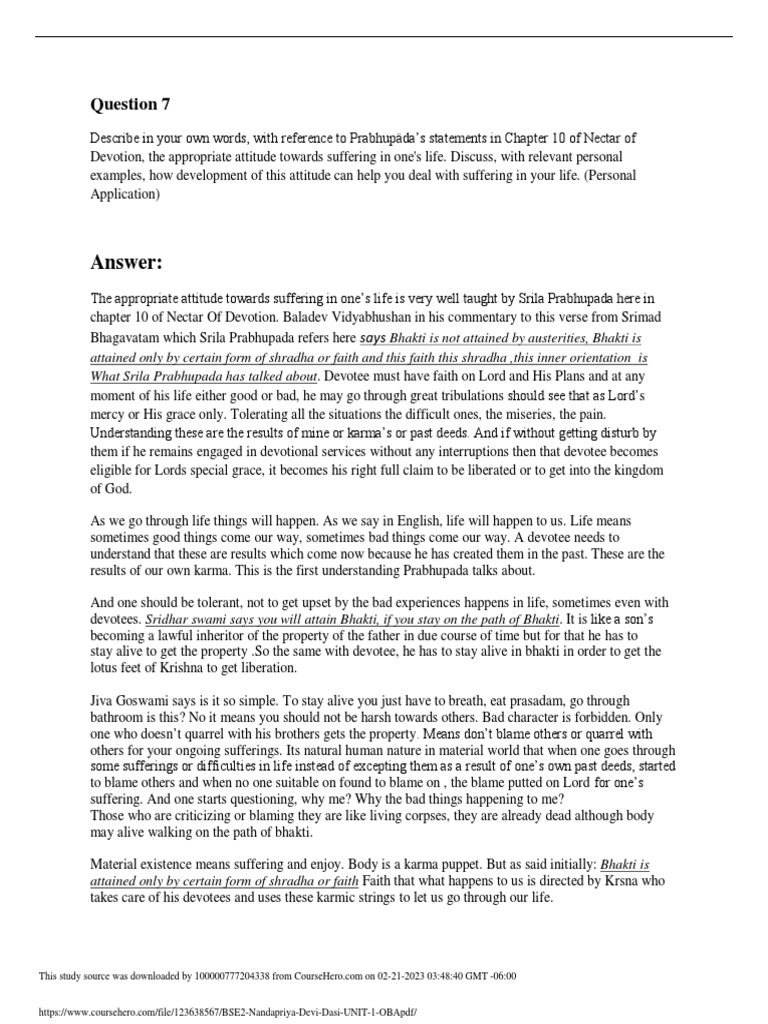 Question 7

Describe in your own words, with reference to Prabhupāda's statements in Chapter 10 of Nectar of Devotion, the appropriate attitude towards suffering in one's life. Discuss, with relevant personal examples, how development of this attitude can help you deal with suffering in your life. (Personal Application)

Answer:

The appropriate attitude towards suffering in one's life is very well taught by Srila Prabhupada here in chapter 10 of Nectar Of Devotion. Baladev Vidyabhushan in his commentary to this verse from Srimad Bhagavatam which Srila Prabhupada refers here says Bhakti is not attained by austerities, Bhakti is attained only by certain form of shradha or faith and this faith this shradha ,this inner orientation is What Srila Prabhupada has talked about. Devotee must have faith on Lord and His Plans and at any moment of his life either good or bad, he may go through great tribulations should see that as Lord's mercy or His grace only. Tolerating all the situations the difficult ones, the miseries, the pain. Understanding these are the results of mine or karma's or past deeds. And if without getting disturb by them if he remains engaged in devotional services without any interruptions then that devotee becomes eligible for Lords special grace, it becomes his right full claim to be liberated or to get into the kingdom of God.

As we go through life things will happen. As we say in English, life will happen to us. Life means sometimes good things come our way, sometimes bad things come our way. A devotee needs to understand that these are results which come now because he has created them in the past. These are the results of our own karma. This is the first understanding Prabhupada talks about.

And one should be tolerant, not to get upset by the bad experiences happens in life, sometimes even with devotees. Sridhar swami says you will attain Bhakti, if you stay on the path of Bhakti. It is like a son's becoming a lawful inheritor of the property of the father in due course of time but for that he has to stay alive to get the property .So the same with devotee, he has to stay alive in bhakti in order to get the lotus feet of Krishna to get liberation.

Jiva Goswami says is it so simple. To stay alive you just have to breath, eat prasadam, go through bathroom is this? No it means you should not be harsh towards others. Bad character is forbidden. Only one who doesn't quarrel with his brothers gets the property. Means don't blame others or quarrel with others for your ongoing sufferings. Its natural human nature in material world that when one goes through some sufferings or difficulties in life instead of excepting them as a result of one's own past deeds, started to blame others and when no one suitable on found to blame on , the blame putted on Lord for one's suffering. And one starts questioning, why me? Why the bad things happening to me?
Those who are criticizing or blaming they are like living corpses, they are already dead although body may alive walking on the path of bhakti.

Material existence means suffering and enjoy. Body is a karma puppet. But as said initially: Bhakti is attained only by certain form of shradha or faith Faith that what happens to us is directed by Krsna who takes care of his devotees and uses these karmic strings to let us go through our life.

This study source was downloaded by 100000777204338 from CourseHero.com on 02-21-2023 03:48:40 GMT -06:00

https://www.coursehero.com/file/123638567/BSE2-Nandapriya-Devi-Dasi-UNIT-1-OBApdf/